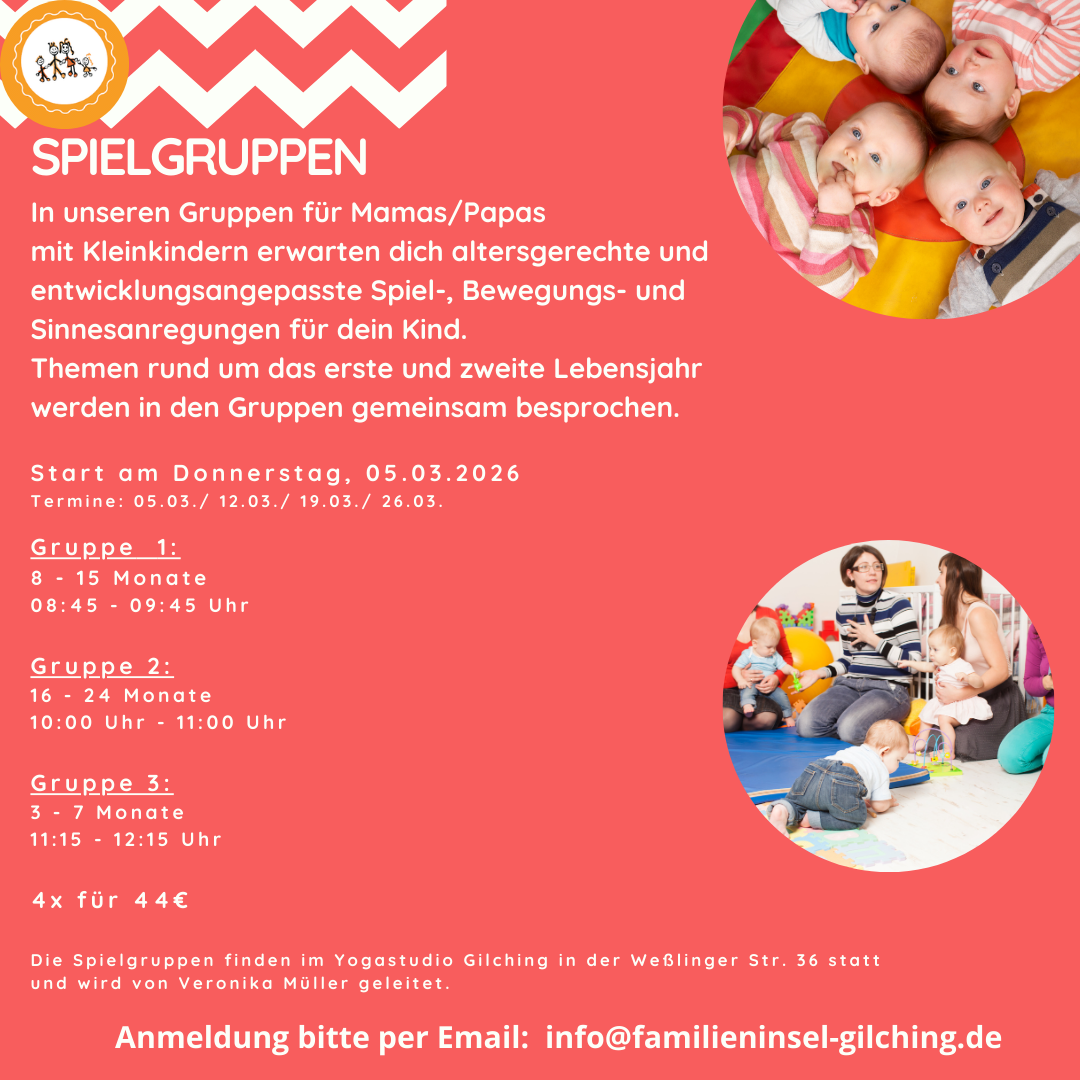 SPIELGRUPPEN

In unseren Gruppen für Mamas/Papas mit Kleinkindern erwarten dich altersgerechte und entwicklungsangepasste Spiel-, Bewegungs- und Sinnesanregungen für dein Kind.
Themen rund um das erste und zweite Lebensjahr werden in den Gruppen gemeinsam besprochen.

Start am Donnerstag, 05.03.2026
Termine: 05.03./ 12.03./ 19.03./ 26.03.

Gruppe 1:
8 - 15 Monate
08:45 - 09:45 Uhr

Gruppe 2:
16 - 24 Monate
10:00 Uhr - 11:00 Uhr

Gruppe 3:
3 - 7 Monate
11:15 - 12:15 Uhr

4x für 44€

Die Spielgruppen finden im Yogastudio Gilching in der Weßlinger Str. 36 statt und wird von Veronika Müller geleitet.

Anmeldung bitte per Email: info@familieninsel-gilching.de